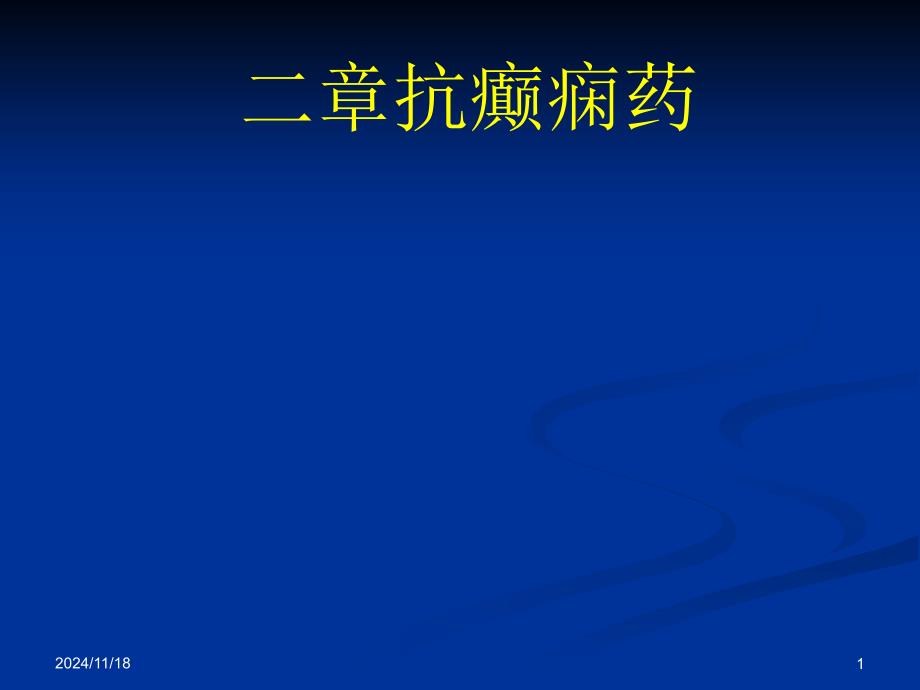 二章抗癫痫药

2024/11/18

1